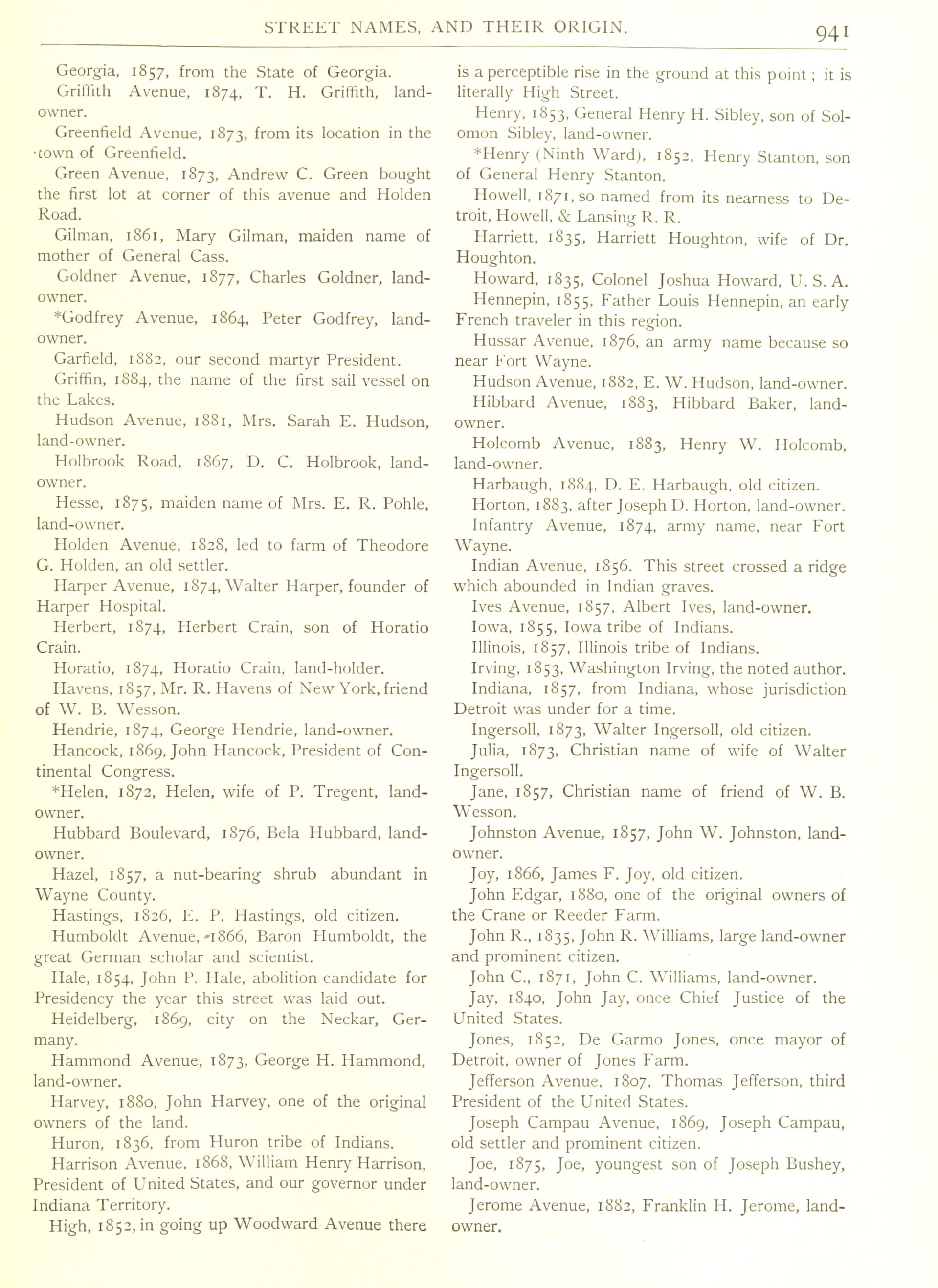 STREET NAMES, AND THEIR ORIGIN. 941

Georgia, 1857, from the State of Georgia.

Griffith Avenue, 1874, T. H. Griffith, land-owner.

Greenfield Avenue, 1873, from its location in the town of Greenfield.

Green Avenue, 1873, Andrew C. Green bought the first lot at corner of this avenue and Holden Road.

Gilman, 1861, Mary Gilman, maiden name of mother of General Cass.

Goldner Avenue, 1877, Charles Goldner, land-owner.

*Godfrey Avenue, 1864, Peter Godfrey, land-owner.

Garfield, 1882, our second martyr President.

Griffin, 1884, the name of the first sail vessel on the Lakes.

Hudson Avenue, 1881, Mrs. Sarah E. Hudson, land-owner.

Holbrook Road, 1867, D. C. Holbrook, land-owner.

Hesse, 1875, maiden name of Mrs. E. R. Pohle, land-owner.

Holden Avenue, 1828, led to farm of Theodore G. Holden, an old settler.

Harper Avenue, 1874, Walter Harper, founder of Harper Hospital.

Herbert, 1874, Herbert Crain, son of Horatio Crain.

Horatio, 1874, Horatio Crain, land-holder.

Havens, 1857, Mr. R. Havens of New York, friend of W. B. Wesson.

Hendrie, 1874, George Hendrie, land-owner.

Hancock, 1869, John Hancock, President of Continental Congress.

*Helen, 1872, Helen, wife of P. Tregent, land-owner.

Hubbard Boulevard, 1876, Bela Hubbard, land-owner.

Hazel, 1857, a nut-bearing shrub abundant in Wayne County.

Hastings, 1826, E. P. Hastings, old citizen.

Humboldt Avenue, 1866, Baron Humboldt, the great German scholar and scientist.

Hale, 1854, John P. Hale, abolition candidate for Presidency the year this street was laid out.

Heidelberg, 1869, city on the Neckar, Germany.

Hammond Avenue, 1873, George H. Hammond, land-owner.

Harvey, 1880, John Harvey, one of the original owners of the land.

Huron, 1836, from Huron tribe of Indians.

Harrison Avenue, 1868, William Henry Harrison, President of United States, and our governor under Indiana Territory.

High, 1852, in going up Woodward Avenue there is a perceptible rise in the ground at this point; it is literally High Street.

Henry, 1853, General Henry H. Sibley, son of Solomon Sibley, land-owner.

*Henry (Ninth Ward), 1852, Henry Stanton, son of General Henry Stanton.

Howell, 1871, so named from its nearness to Detroit, Howell, & Lansing R. R.

Harriett, 1835, Harriett Houghton, wife of Dr. Houghton.

Howard, 1835, Colonel Joshua Howard, U. S. A.

Hennepin, 1855, Father Louis Hennepin, an early French traveler in this region.

Hussar Avenue, 1876, an army name because so near Fort Wayne.

Hudson Avenue, 1882, E. W. Hudson, land-owner.

Hibbard Avenue, 1883, Hibbard Baker, land-owner.

Holcomb Avenue, 1883, Henry W. Holcomb, land-owner.

Harbaugh, 1884, D. E. Harbaugh, old citizen.

Horton, 1883, after Joseph D. Horton, land-owner.

Infantry Avenue, 1874, army name, near Fort Wayne.

Indian Avenue, 1856. This street crossed a ridge which abounded in Indian graves.

Ives Avenue, 1857, Albert Ives, land-owner.

Iowa, 1855, Iowa tribe of Indians.

Illinois, 1857, Illinois tribe of Indians.

Irving, 1853, Washington Irving, the noted author.

Indiana, 1857, from Indiana, whose jurisdiction Detroit was under for a time.

Ingersoll, 1873, Walter Ingersoll, old citizen.

Julia, 1873, Christian name of wife of Walter Ingersoll.

Jane, 1857, Christian name of friend of W. B. Wesson.

Johnston Avenue, 1857, John W. Johnston, land-owner.

Joy, 1866, James F. Joy, old citizen.

John Edgar, 1880, one of the original owners of the Crane or Reeder Farm.

John R., 1835, John R. Williams, large land-owner and prominent citizen.

John C., 1871, John C. Williams, land-owner.

Jay, 1840, John Jay, once Chief Justice of the United States.

Jones, 1852, De Garmo Jones, once mayor of Detroit, owner of Jones Farm.

Jefferson Avenue, 1807, Thomas Jefferson, third President of the United States.

Joseph Campau Avenue, 1869, Joseph Campau, old settler and prominent citizen.

Joe, 1875, Joe, youngest son of Joseph Bushey, land-owner.

Jerome Avenue, 1882, Franklin H. Jerome, land-owner.